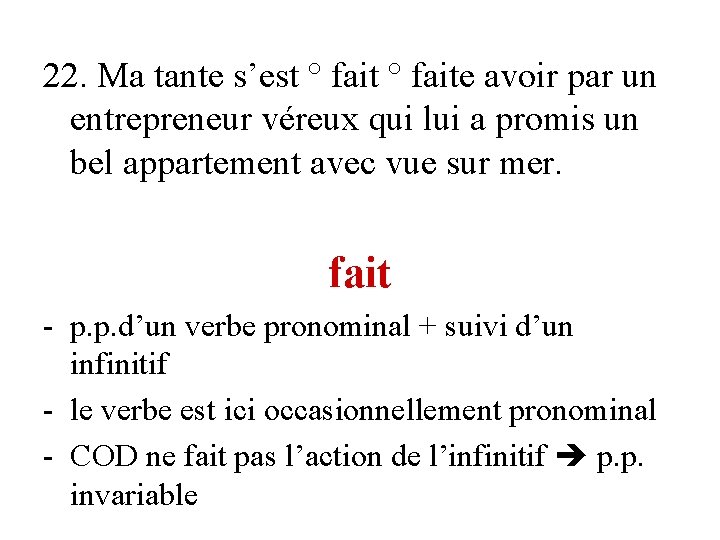 22. Ma tante s’est ° fait ° faite avoir par un entrepreneur véreux qui lui a promis un bel appartement avec vue sur mer.

fait

- p.p.d’un verbe pronominal + suivi d’un infinitif
- le verbe est ici occasionnellement pronominal
- COD ne fait pas l’action de l’infinitif ➔ p.p. invariable